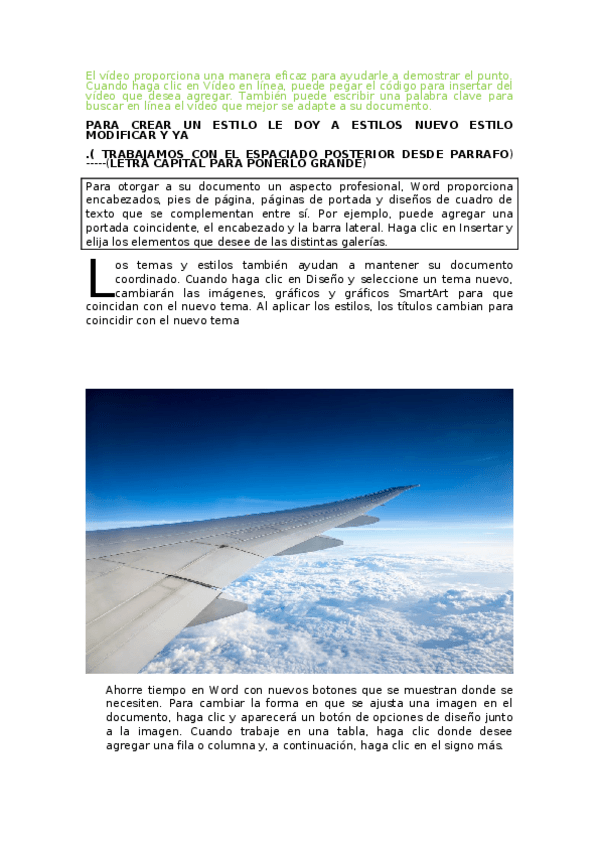 El vídeo proporciona una manera eficaz para ayudarle a demostrar el punto. Cuando haga clic en Vídeo en línea, puede pegar el código para insertar del vídeo que desea agregar. También puede escribir una palabra clave para buscar en línea el vídeo que mejor se adapte a su documento.

PARA CREAR UN ESTILO LE DOY A ESTILOS NUEVO ESTILO MODIFICAR Y YA

.( TRABAJAMOS CON EL ESPACIADO POSTERIOR DESDE PARRAFO) -----(LETRA CAPITAL PARA PONERLO GRANDE)

Para otorgar a su documento un aspecto profesional, Word proporciona encabezados, pies de página, páginas de portada y diseños de cuadro de texto que se complementan entre sí. Por ejemplo, puede agregar una portada coincidente, el encabezado y la barra lateral. Haga clic en Insertar y elija los elementos que desee de las distintas galerías.

Los temas y estilos también ayudan a mantener su documento coordinado. Cuando haga clic en Diseño y seleccione un tema nuevo, cambiarán las imágenes, gráficos y gráficos SmartArt para que coincidan con el nuevo tema. Al aplicar los estilos, los títulos cambian para coincidir con el nuevo tema

Ahorre tiempo en Word con nuevos botones que se muestran donde se necesiten. Para cambiar la forma en que se ajusta una imagen en el documento, haga clic y aparecerá un botón de opciones de diseño junto a la imagen. Cuando trabaje en una tabla, haga clic donde desee agregar una fila o columna y, a continuación, haga clic en el signo más.